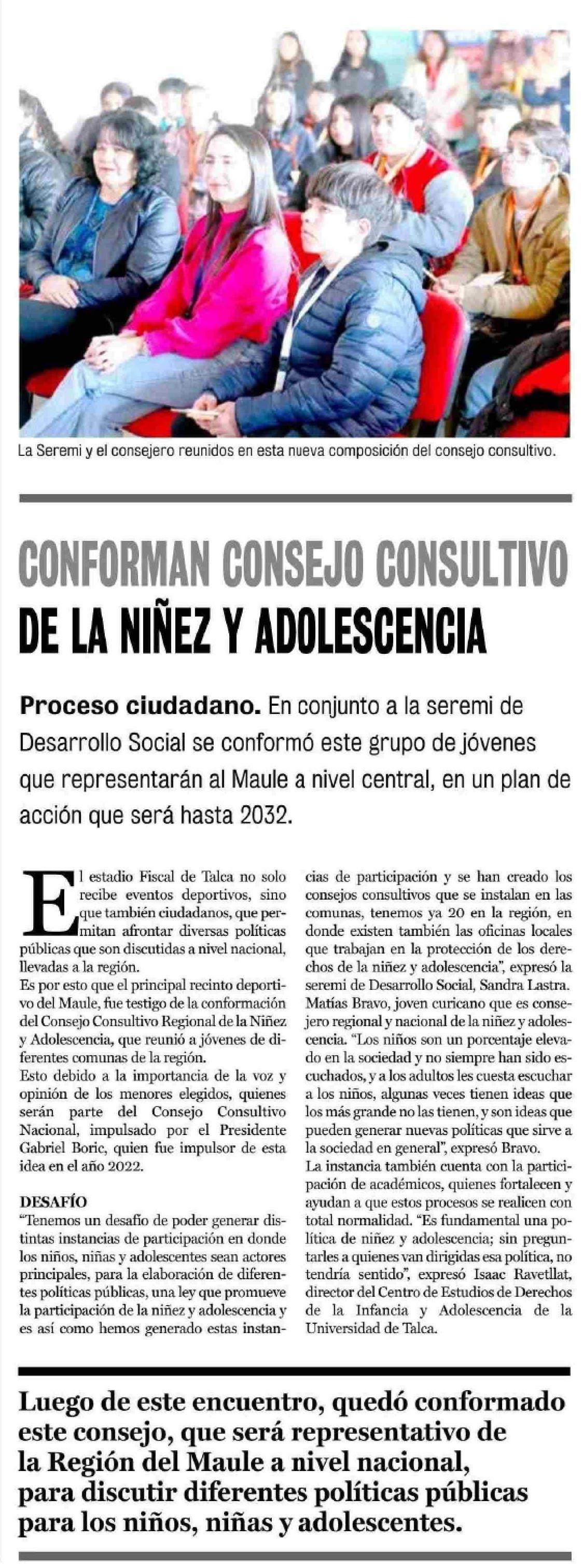 La Seremi y el consejero reunidos en esta nueva composición del consejo consultivo.

CONFORMAN CONSEJO CONSULTIVO DE LA NIÑEZ Y ADOLESCENCIA

Proceso ciudadano. En conjunto a la seremi de Desarrollo Social se conformó este grupo de jóvenes que representarán al Maule a nivel central, en un plan de acción que será hasta 2032.

El estadio Fiscal de Talca no solo recibe eventos deportivos, sino que también ciudadanos, que permitan afrontar diversas políticas públicas que son discutidas a nivel nacional, llevadas a la región.
Es por esto que el principal recinto deportivo del Maule, fue testigo de la conformación del Consejo Consultivo Regional de la Niñez y Adolescencia, que reunió a jóvenes de diferentes comunas de la región.
Esto debido a la importancia de la voz y opinión de los menores elegidos, quienes serán parte del Consejo Consultivo Nacional, impulsado por el Presidente Gabriel Boric, quien fue impulsor de esta idea en el año 2022.

DESAFÍO
"Tenemos un desafío de poder generar distintas instancias de participación en donde los niños, niñas y adolescentes sean actores principales, para la elaboración de diferentes políticas públicas, una ley que promueve la participación de la niñez y adolescencia y es así como hemos generado estas instancias de participación y se han creado los consejos consultivos que se instalan en las comunas, tenemos ya 20 en la región, en donde existen también las oficinas locales que trabajan en la protección de los derechos de la niñez y adolescencia", expresó la seremi de Desarrollo Social, Sandra Lastra.
Matías Bravo, joven curicano que es consejero regional y nacional de la niñez y adolescencia. "Los niños son un porcentaje elevado en la sociedad y no siempre han sido escuchados, y a los adultos les cuesta escuchar a los niños, algunas veces tienen ideas que los más grande no las tienen, y son ideas que pueden generar nuevas políticas que sirve a la sociedad en general", expresó Bravo.
La instancia también cuenta con la participación de académicos, quienes fortalecen y ayudan a que estos procesos se realicen con total normalidad. "Es fundamental una política de niñez y adolescencia; sin preguntarles a quienes van dirigidas esa política, no tendría sentido", expresó Isaac Ravetllat, director del Centro de Estudios de Derechos de la Infancia y Adolescencia de la Universidad de Talca.

Luego de este encuentro, quedó conformado este consejo, que será representativo de la Región del Maule a nivel nacional, para discutir diferentes políticas públicas para los niños, niñas y adolescentes.